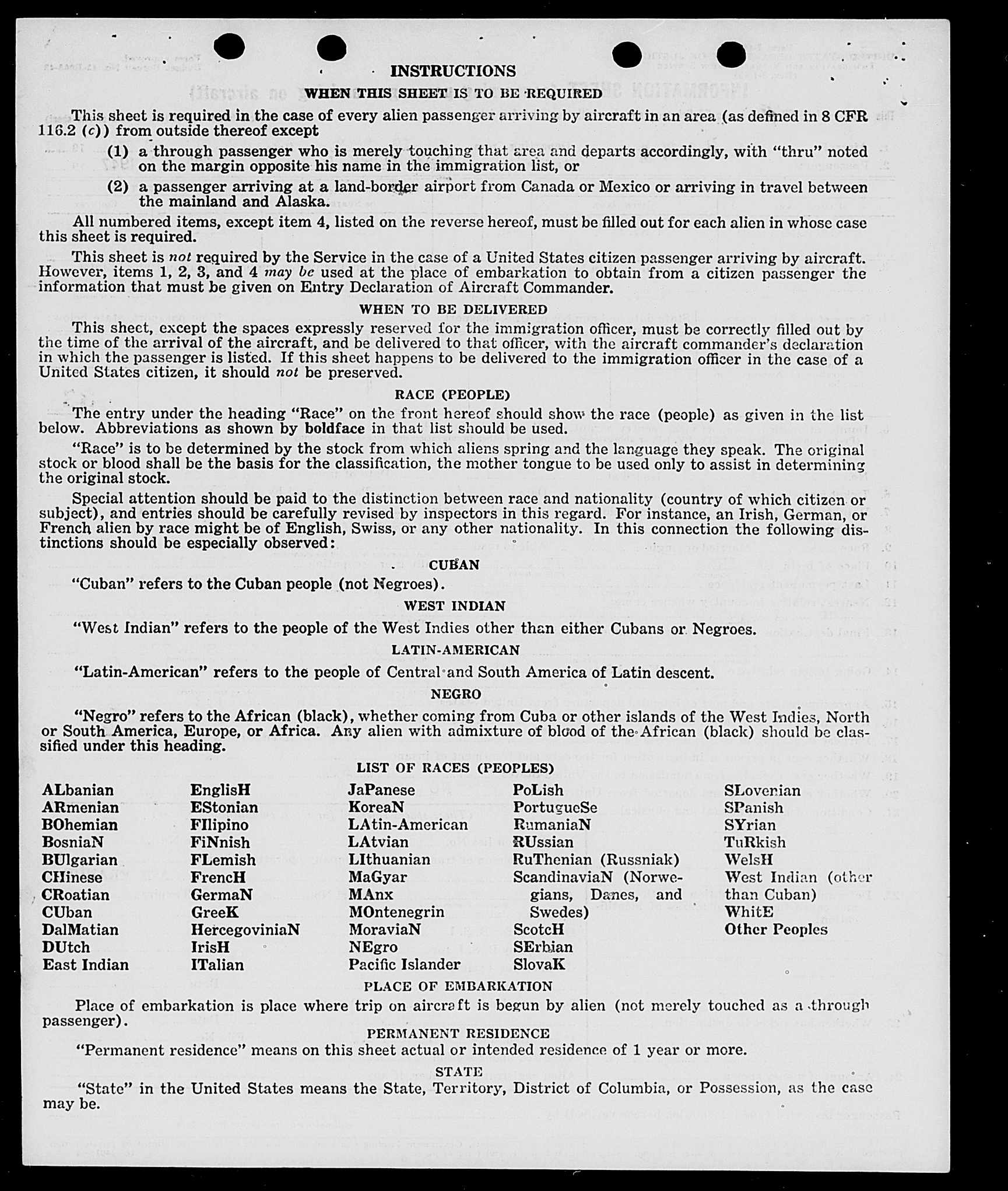 INSTRUCTIONS

WHEN THIS SHEET IS TO BE REQUIRED

This sheet is required in the case of every alien passenger arriving by aircraft in an area (as defined in 8 CFR 116.2 (c)) from outside thereof except

(1) a through passenger who is merely touching that area and departs accordingly, with "thru" noted on the margin opposite his name in the immigration list, or

(2) a passenger arriving at a land-border airport from Canada or Mexico or arriving in travel between the mainland and Alaska.

All numbered items, except item 4, listed on the reverse hereof, must be filled out for each alien in whose case this sheet is required.

This sheet is not required by the Service in the case of a United States citizen passenger arriving by aircraft. However, items 1, 2, 3, and 4 may be used at the place of embarkation to obtain from a citizen passenger the information that must be given on Entry Declaration of Aircraft Commander.

WHEN TO BE DELIVERED

This sheet, except the spaces expressly reserved for the immigration officer, must be correctly filled out by the time of the arrival of the aircraft, and be delivered to that officer, with the aircraft commander's declaration in which the passenger is listed. If this sheet happens to be delivered to the immigration officer in the case of a United States citizen, it should not be preserved.

RACE (PEOPLE)

The entry under the heading "Race" on the front hereof should show the race (people) as given in the list below. Abbreviations as shown by boldface in that list should be used.

"Race" is to be determined by the stock from which aliens spring and the language they speak. The original stock or blood shall be the basis for the classification, the mother tongue to be used only to assist in determining the original stock.

Special attention should be paid to the distinction between race and nationality (country of which citizen or subject), and entries should be carefully revised by inspectors in this regard. For instance, an Irish, German, or French alien by race might be of English, Swiss, or any other nationality. In this connection the following distinctions should be especially observed:

CUBAN

"Cuban" refers to the Cuban people (not Negroes).

WEST INDIAN

"West Indian" refers to the people of the West Indies other than either Cubans or Negroes.

LATIN-AMERICAN

"Latin-American" refers to the people of Central and South America of Latin descent.

NEGRO

"Negro" refers to the African (black), whether coming from Cuba or other islands of the West Indies, North or South America, Europe, or Africa. Any alien with admixture of blood of the African (black) should be classified under this heading.

LIST OF RACES (PEOPLES)

ALbanian
ARmenian
BOhemian
BosniaN
BUlgarian
CHinese
CRoatian
CUban
DalMatian
DUtch
East Indian

EnglisH
EStonian
FIlipino
FiNnish
FLemish
FrencH
GermaN
GreeK
HercegoviniaN
IrisH
ITalian

JaPanese
KoreaN
LAtin-American
LAtvian
LIthuanian
MaGyar
MAnx
MOntenegrin
MoraviaN
NEgro
Pacific Islander

PoLish
PortugueSe
RumaniaN
RUssian
RuThenian (Russniak)
ScandinaviaN (Norwegians, Danes, and Swedes)
ScotcH
SErbian
SlovaK

SLovenian
SPanish
SYrian
TuRkish
WelsH
West Indian (other than Cuban)
WhitE
Other Peoples

PLACE OF EMBARKATION

Place of embarkation is place where trip on aircraft is begun by alien (not merely touched as a through passenger).

PERMANENT RESIDENCE

"Permanent residence" means on this sheet actual or intended residence of 1 year or more.

STATE

"State" in the United States means the State, Territory, District of Columbia, or Possession, as the case may be.